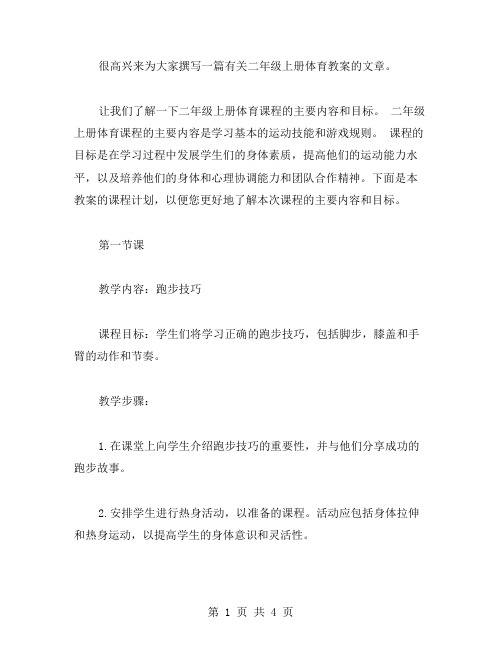 很高兴来为大家撰写一篇有关二年级上册体育教案的文章。

让我们了解一下二年级上册体育课程的主要内容和目标。 二年级上册体育课程的主要内容是学习基本的运动技能和游戏规则。 课程的目标是在学习过程中发展学生们的身体素质，提高他们的运动能力水平，以及培养他们的身体和心理协调能力和团队合作精神。下面是本教案的课程计划，以便您更好地了解本次课程的主要内容和目标。

第一节课

教学内容：跑步技巧

课程目标：学生们将学习正确的跑步技巧，包括脚步，膝盖和手臂的动作和节奏。

教学步骤：

1.在课堂上向学生介绍跑步技巧的重要性，并与他们分享成功的跑步故事。

2.安排学生进行热身活动，以准备的课程。活动应包括身体拉伸和热身运动，以提高学生的身体意识和灵活性。

第 1 页 共 4 页